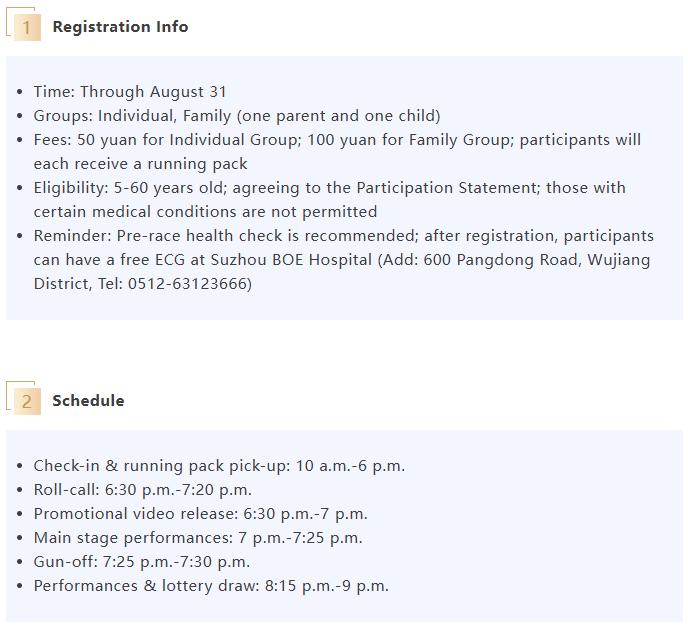 1 Registration Info

- Time: Through August 31
- Groups: Individual, Family (one parent and one child)
- Fees: 50 yuan for Individual Group; 100 yuan for Family Group; participants will each receive a running pack
- Eligibility: 5-60 years old; agreeing to the Participation Statement; those with certain medical conditions are not permitted
- Reminder: Pre-race health check is recommended; after registration, participants can have a free ECG at Suzhou BOE Hospital (Add: 600 Pangdong Road, Wujiang District, Tel: 0512-63123666)

2 Schedule

- Check-in & running pack pick-up: 10 a.m.-6 p.m.
- Roll-call: 6:30 p.m.-7:20 p.m.
- Promotional video release: 6:30 p.m.-7 p.m.
- Main stage performances: 7 p.m.-7:25 p.m.
- Gun-off: 7:25 p.m.-7:30 p.m.
- Performances & lottery draw: 8:15 p.m.-9 p.m.